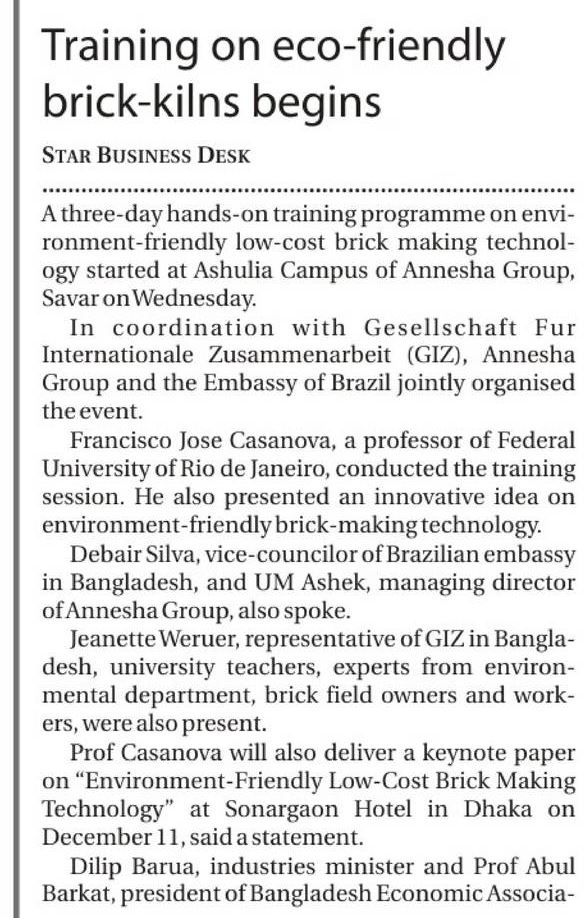 Training on eco-friendly brick-kilns begins

STAR BUSINESS DESK

A three-day hands-on training programme on environment-friendly low-cost brick making technology started at Ashulia Campus of Annesha Group, Savar on Wednesday.

In coordination with Gesellschaft Fur Internationale Zusammenarbeit (GIZ), Annesha Group and the Embassy of Brazil jointly organised the event.

Francisco Jose Casanova, a professor of Federal University of Rio de Janeiro, conducted the training session. He also presented an innovative idea on environment-friendly brick-making technology.

Debair Silva, vice-councilor of Brazilian embassy in Bangladesh, and UM Ashek, managing director of Annesha Group, also spoke.

Jeanette Weruer, representative of GIZ in Bangladesh, university teachers, experts from environmental department, brick field owners and workers, were also present.

Prof Casanova will also deliver a keynote paper on "Environment-Friendly Low-Cost Brick Making Technology" at Sonargaon Hotel in Dhaka on December 11, said a statement.

Dilip Barua, industries minister and Prof Abul Barkat, president of Bangladesh Economic Associa-